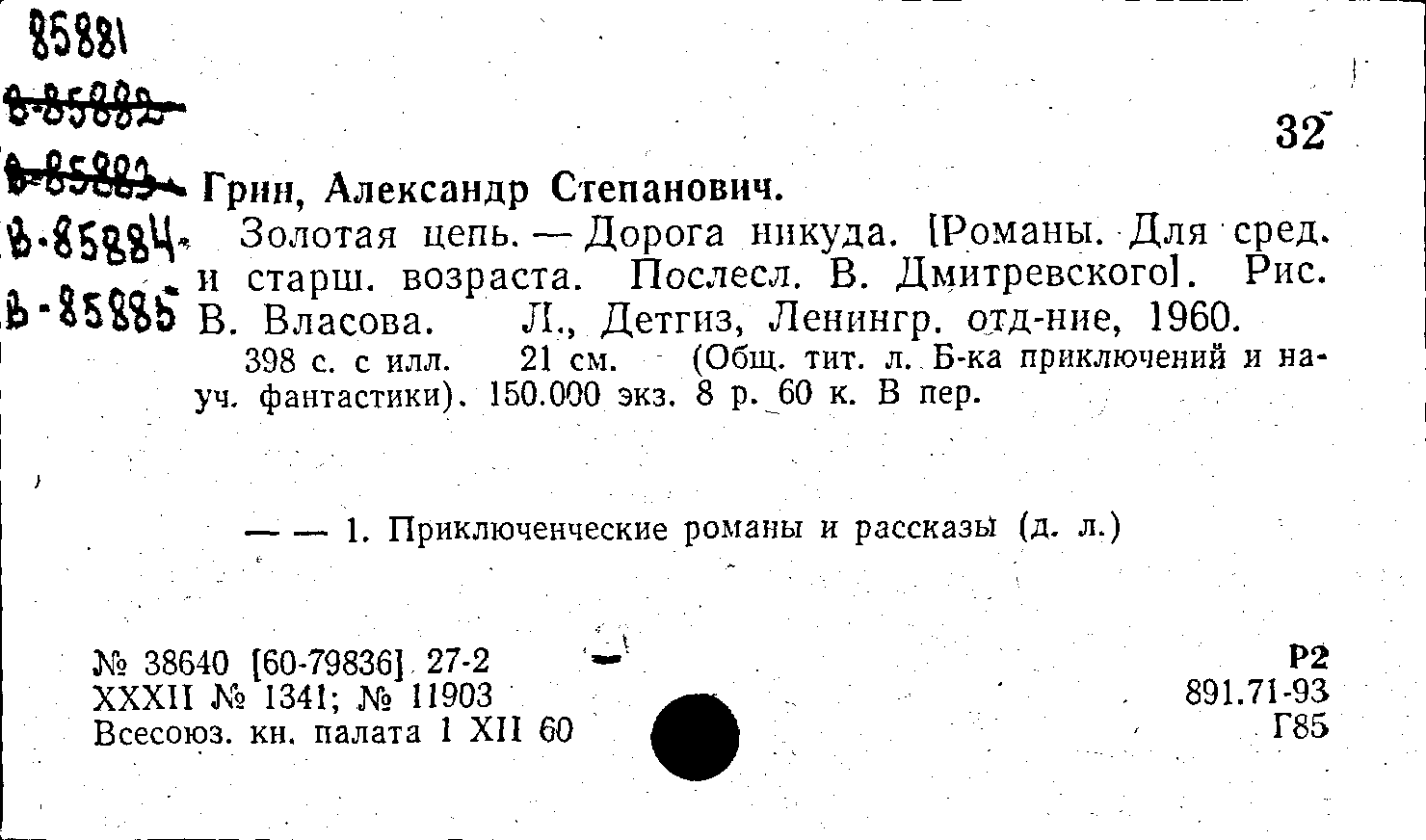 85881
~~В-85882~~
~~В-85883~~
В-85884
В-85885

32

Грин, Александр Степанович.

Золотая цепь. — Дорога никуда. [Романы. Для сред. и старш. возраста. Послесл. В. Дмитревского]. Рис. В. Власова. Л., Детгиз, Ленингр. отд-ние, 1960.

398 с. с илл. 21 см. (Общ. тит. л. Б-ка приключений и науч. фантастики). 150.000 экз. 8 р. 60 к. В пер.

— — 1. Приключенческие романы и рассказы (д. л.)

№ 38640 [60-79836] 27-2
XXXII № 1341; № 11903
Всесоюз. кн. палата 1 XII 60

Р2
891.71-93
Г85